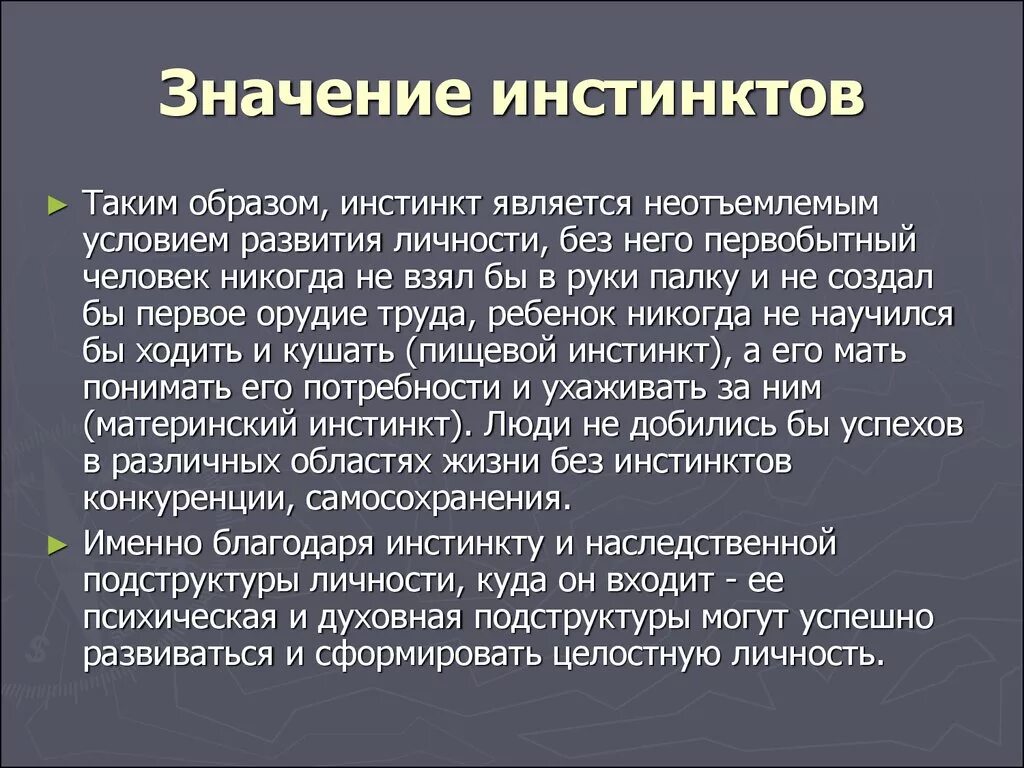 Значение инстинктов

► Таким образом, инстинкт является неотъемлемым условием развития личности, без него первобытный человек никогда не взял бы в руки палку и не создал бы первое орудие труда, ребенок никогда не научился бы ходить и кушать (пищевой инстинкт), а его мать понимать его потребности и ухаживать за ним (материнский инстинкт). Люди не добились бы успехов в различных областях жизни без инстинктов конкуренции, самосохранения.

► Именно благодаря инстинкту и наследственной подструктуры личности, куда он входит - ее психическая и духовная подструктуры могут успешно развиваться и сформировать целостную личность.